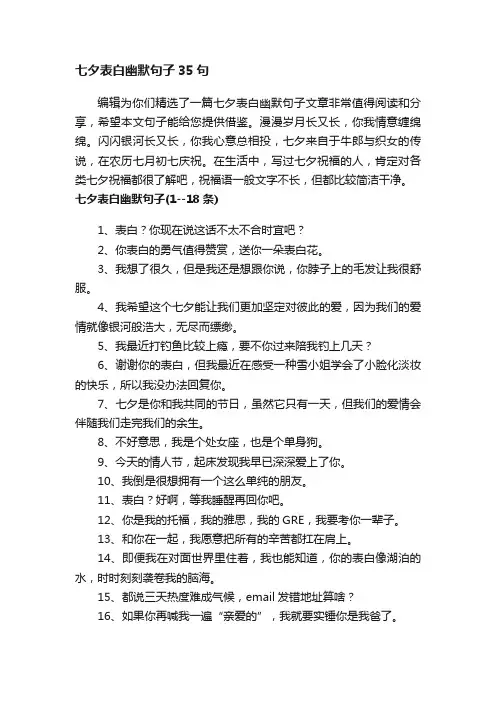 七夕表白幽默句子 35 句

编辑为你们精选了一篇七夕表白幽默句子文章非常值得阅读和分享，希望本文句子能给您提供借鉴。漫漫岁月长又长，你我情意缠绵绵。闪闪银河长又长，你我心意总相投，七夕来自于牛郎与织女的传说，在农历七月初七庆祝。在生活中，写过七夕祝福的人，肯定对各类七夕祝福都很了解吧，祝福语一般文字不长，但都比较简洁干净。

七夕表白幽默句子(1--18 条)

1、表白？你现在说这话不太不合时宜吧？

2、你表白的勇气值得赞赏，送你一朵表白花。

3、我想了很久，但是我还是想跟你说，你脖子上的毛发让我很舒服。

4、我希望这个七夕能让我们更加坚定对彼此的爱，因为我们的爱情就像银河般浩大，无尽而缥缈。

5、我最近打钓鱼比较上瘾，要不你过来陪我钓上几天？

6、谢谢你的表白，但我最近在感受一种雪小姐学会了小脸化淡妆的快乐，所以我没办法回复你。

7、七夕是你和我共同的节日，虽然它只有一天，但我们的爱情会伴随我们走完我们的余生。

8、不好意思，我是个处女座，也是个单身狗。

9、今天的情人节，起床发现我早已深深爱上了你。

10、我倒是很想拥有一个这么单纯的朋友。

11、表白？好啊，等我睡醒再回你吧。

12、你是我的托福，我的雅思，我的 GRE，我要考你一辈子。

13、和你在一起，我愿意把所有的辛苦都扛在肩上。

14、即便我在对面世界里住着，我也能知道，你的表白像湖泊的水，时时刻刻袭卷我的脑海。

15、都说三天热度难成气候，email 发错地址算啥？

16、如果你再喊我一遍“亲爱的”，我就要实锤你是我爸了。